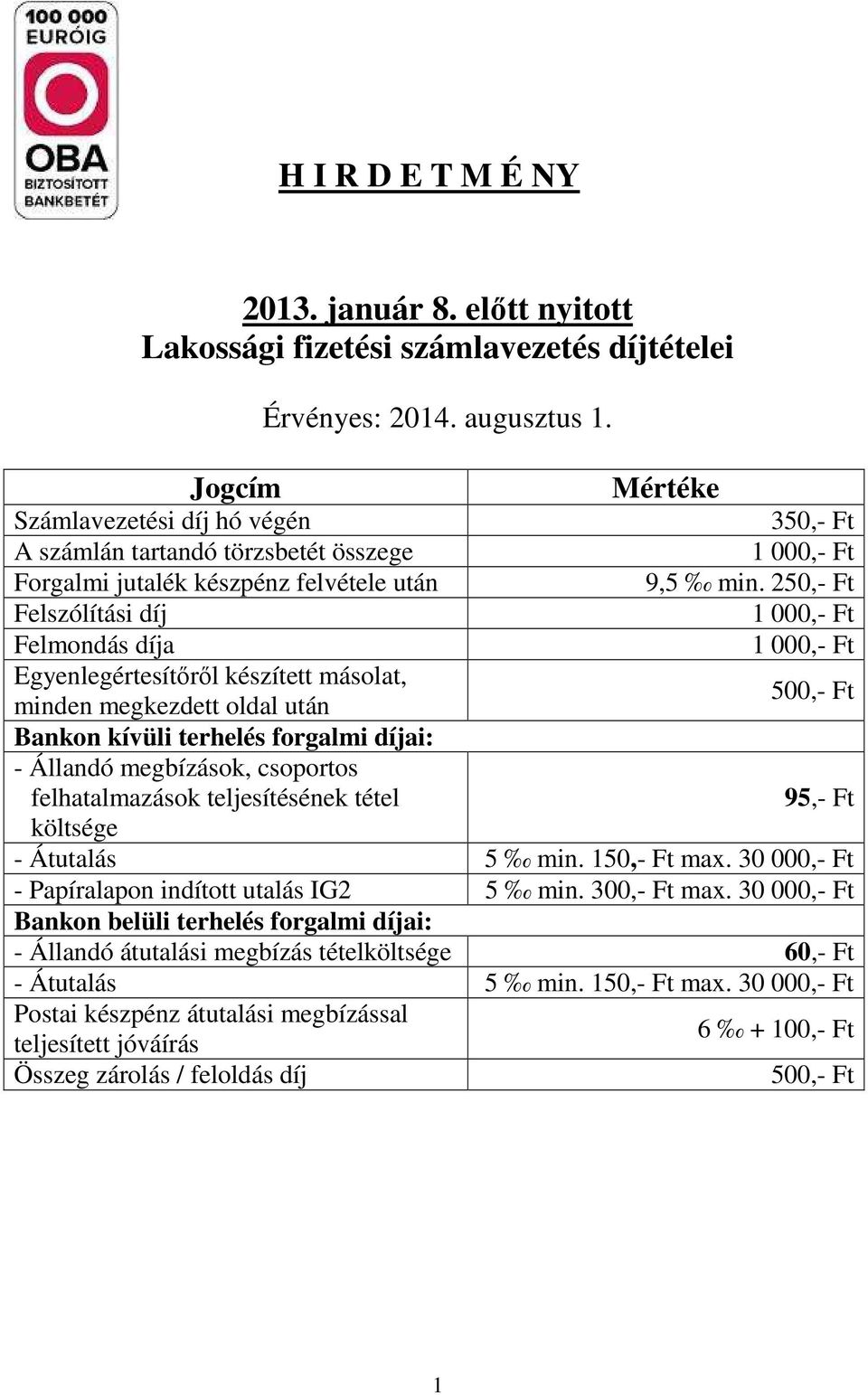 100 000 EURÓIG
OBA
BIZTOSÍTOTT BANKBETÉT

H I R D E T M É NY

2013. január 8. előtt nyitott
Lakossági fizetési számlavezetés díjtételei

Érvényes: 2014. augusztus 1.

| Jogcím | Mértéke |
|---|---|
| Számlavezetési díj hó végén | 350,- Ft |
| A számlán tartandó törzsbetét összege | 1 000,- Ft |
| Forgalmi jutalék készpénz felvétele után | 9,5 ‰ min. 250,- Ft |
| Felszólítási díj | 1 000,- Ft |
| Felmondás díja | 1 000,- Ft |
| Egyenlegértesítőről készített másolat, minden megkezdett oldal után | 500,- Ft |
| Bankon kívüli terhelés forgalmi díjai: | |
| - Állandó megbízások, csoportos felhatalmazások teljesítésének tétel költsége | 95,- Ft |
| - Átutalás | 5 ‰ min. 150,- Ft max. 30 000,- Ft |
| - Papíralapon indított utalás IG2 | 5 ‰ min. 300,- Ft max. 30 000,- Ft |
| Bankon belüli terhelés forgalmi díjai: | |
| - Állandó átutalási megbízás tételköltsége | 60,- Ft |
| - Átutalás | 5 ‰ min. 150,- Ft max. 30 000,- Ft |
| Postai készpénz átutalási megbízással teljesített jóváírás | 6 ‰ + 100,- Ft |
| Összeg zárolás / feloldás díj | 500,- Ft |

1